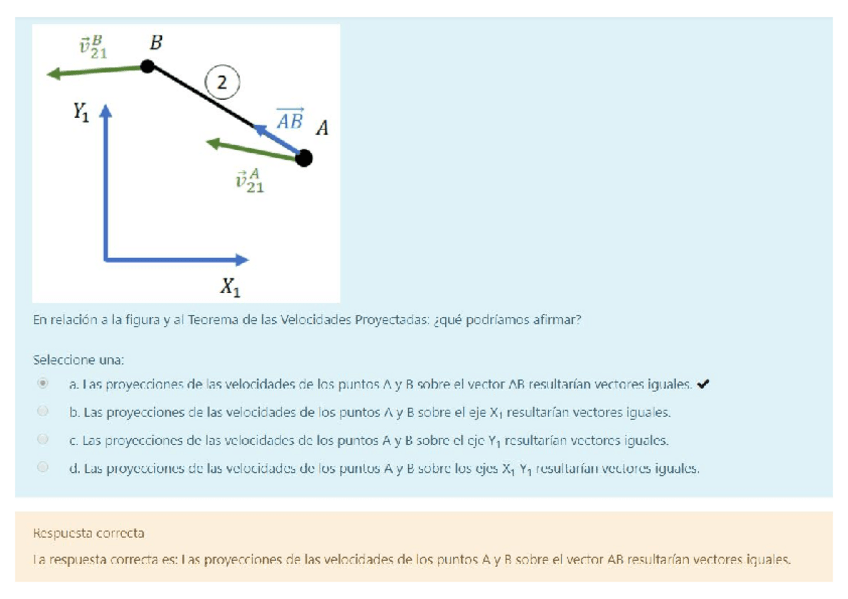 $\vec{v}_{21}^{B}$ $B$

2

$Y_1$ $\overrightarrow{AB}$ $A$

$\vec{v}_{21}^{A}$

$X_1$

En relación a la figura y al Teorema de las Velocidades Proyectadas: ¿qué podríamos afirmar?

Seleccione una:

a. Las proyecciones de las velocidades de los puntos A y B sobre el vector AB resultarían vectores iguales. ✔

b. Las proyecciones de las velocidades de los puntos A y B sobre el eje $X_1$ resultarían vectores iguales.

c. Las proyecciones de las velocidades de los puntos A y B sobre el eje $Y_1$ resultarían vectores iguales.

d. Las proyecciones de las velocidades de los puntos A y B sobre los ejes $X_1$ $Y_1$ resultarían vectores iguales.

Respuesta correcta

La respuesta correcta es: Las proyecciones de las velocidades de los puntos A y B sobre el vector AB resultarían vectores iguales.